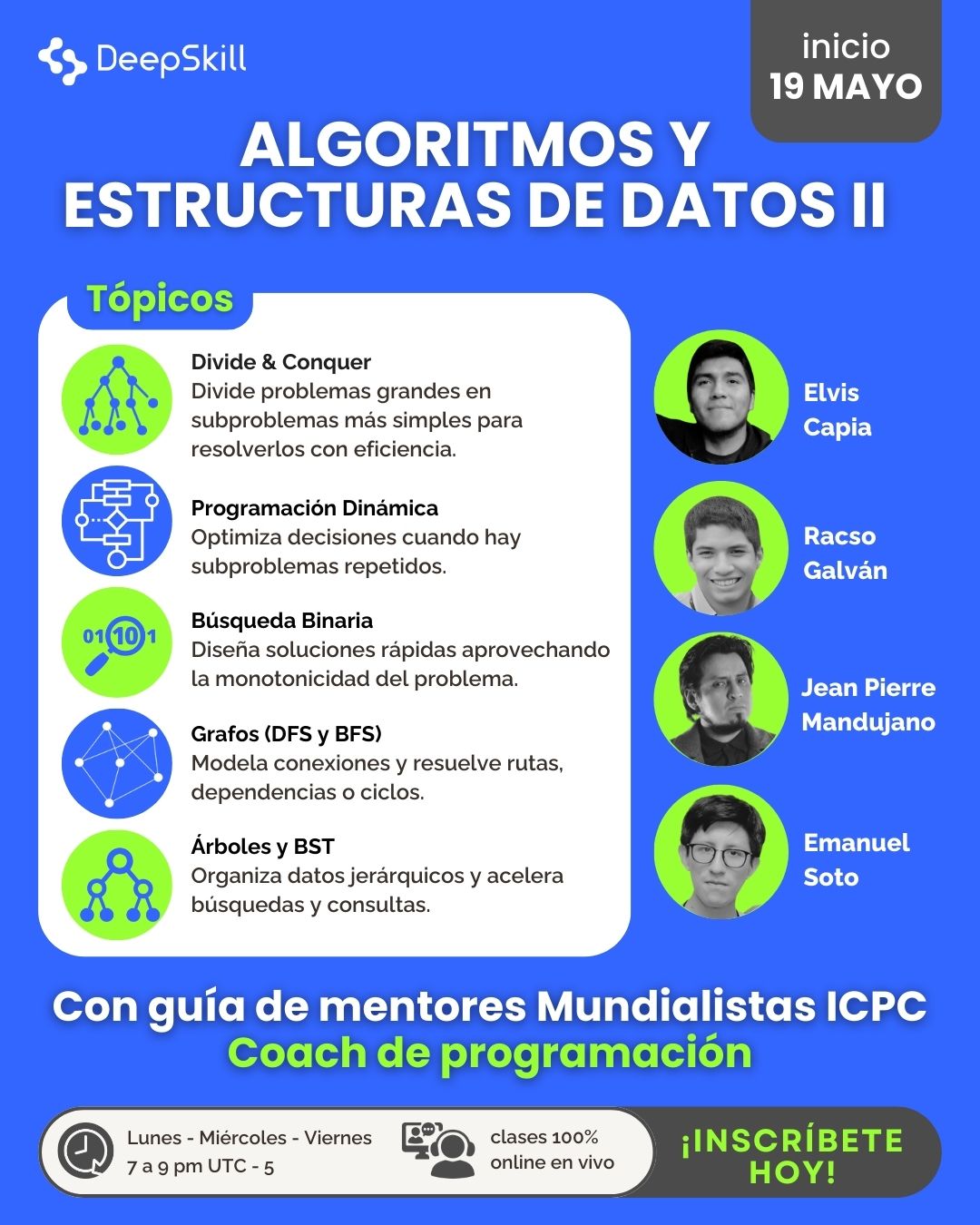 DeepSkill

inicio
19 MAYO

ALGORITMOS Y ESTRUCTURAS DE DATOS II

Tópicos

Divide & Conquer
Divide problemas grandes en subproblemas más simples para resolverlos con eficiencia.

Programación Dinámica
Optimiza decisiones cuando hay subproblemas repetidos.

01101
Búsqueda Binaria
Diseña soluciones rápidas aprovechando la monotonicidad del problema.

Grafos (DFS y BFS)
Modela conexiones y resuelve rutas, dependencias o ciclos.

Árboles y BST
Organiza datos jerárquicos y acelera búsquedas y consultas.

Elvis Capia

Racso Galván

Jean Pierre Mandujano

Emanuel Soto

Con guía de mentores Mundialistas ICPC
Coach de programación

Lunes - Miércoles - Viernes
7 a 9 pm UTC - 5

clases 100% online en vivo

¡INSCRÍBETE HOY!